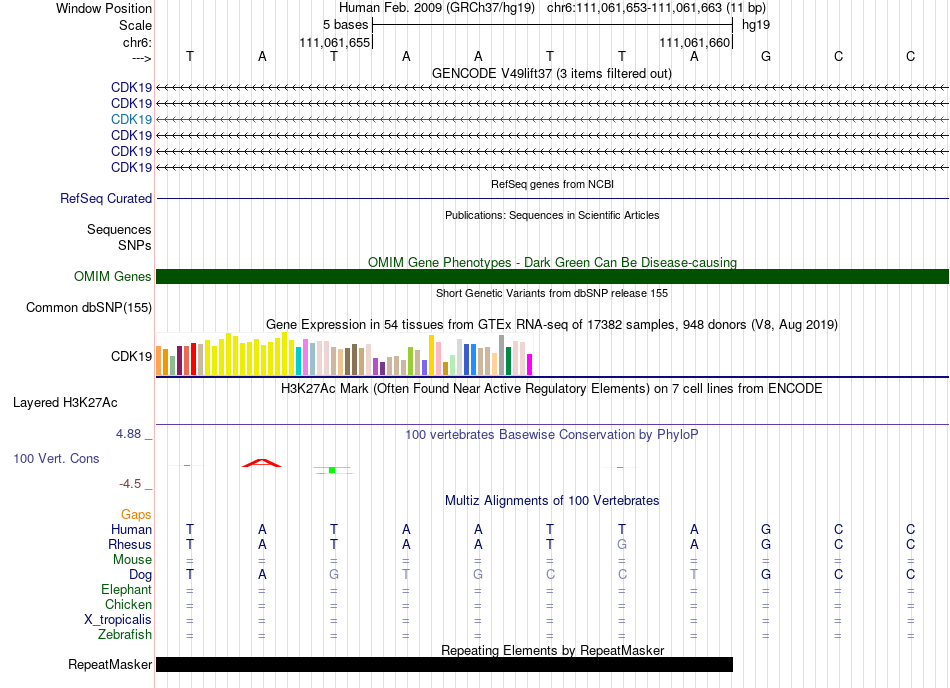 Window Position Human Feb. 2009 (GRCh37/hg19) chr6:111,061,653-111,061,663 (11 bp)
Scale 5 bases hg19
chr6: 111,061,655 111,061,660
---> T A T A A T T A G C C
GENCODE V49lift37 (3 items filtered out)
CDK19
CDK19
CDK19
CDK19
CDK19
CDK19
RefSeq genes from NCBI
RefSeq Curated
Publications: Sequences in Scientific Articles
Sequences
SNPs
OMIM Gene Phenotypes - Dark Green Can Be Disease-causing
OMIM Genes
Short Genetic Variants from dbSNP release 155
Common dbSNP(155)
Gene Expression in 54 tissues from GTEx RNA-seq of 17382 samples, 948 donors (V8, Aug 2019)
CDK19
H3K27Ac Mark (Often Found Near Active Regulatory Elements) on 7 cell lines from ENCODE
Layered H3K27Ac
4.88 _ 100 vertebrates Basewise Conservation by PhyloP
100 Vert. Cons
-4.5 _
Multiz Alignments of 100 Vertebrates
Gaps
Human T A T A A T T A G C C
Rhesus T A T A A T G A G C C
Mouse = = = = = = = = = = =
Dog T A G T G C C T G C C
Elephant = = = = = = = = = = =
Chicken = = = = = = = = = = =
X_tropicalis = = = = = = = = = = =
Zebrafish = = = = = = = = = = =
Repeating Elements by RepeatMasker
RepeatMasker